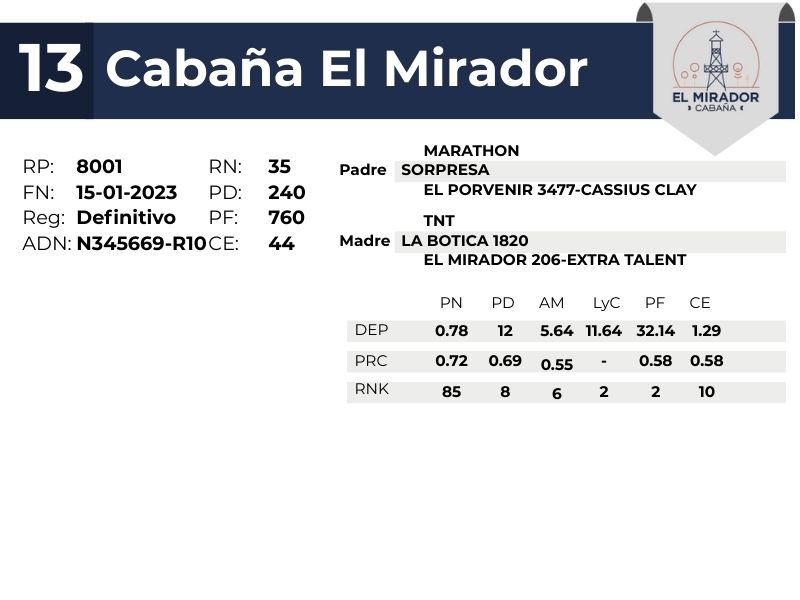 13 Cabaña El Mirador

EL MIRADOR
CABAÑA

RP: 8001
FN: 15-01-2023
Reg: Definitivo
ADN: N345669-R10

RN: 35
PD: 240
PF: 760
CE: 44

MARATHON
Padre SORPRESA
EL PORVENIR 3477-CASSIUS CLAY

TNT
Madre LA BOTICA 1820
EL MIRADOR 206-EXTRA TALENT

| | PN | PD | AM | LyC | PF | CE |
|---|---|---|---|---|---|---|
| DEP | 0.78 | 12 | 5.64 | 11.64 | 32.14 | 1.29 |
| PRC | 0.72 | 0.69 | 0.55 | - | 0.58 | 0.58 |
| RNK | 85 | 8 | 6 | 2 | 2 | 10 |